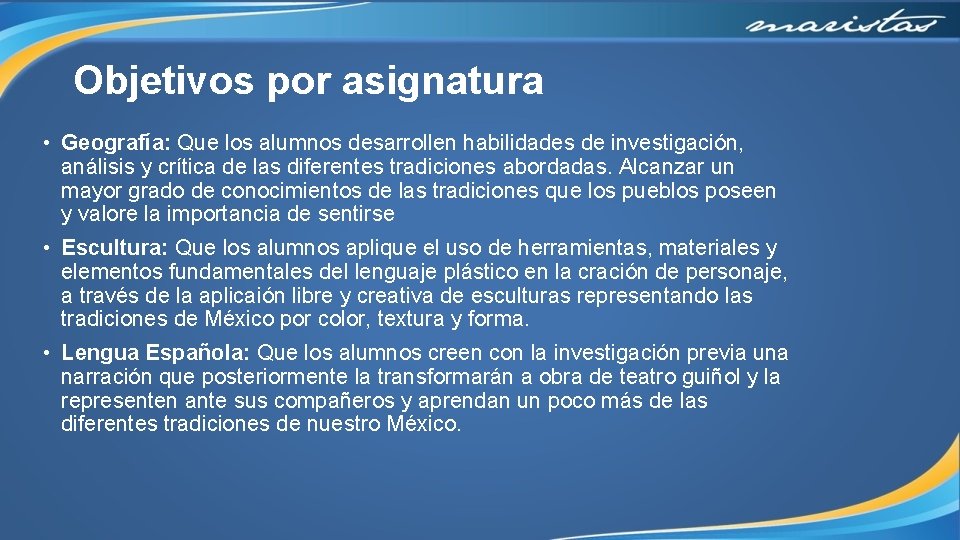 maristas

Objetivos por asignatura

• Geografía: Que los alumnos desarrollen habilidades de investigación, análisis y crítica de las diferentes tradiciones abordadas. Alcanzar un mayor grado de conocimientos de las tradiciones que los pueblos poseen y valore la importancia de sentirse

• Escultura: Que los alumnos aplique el uso de herramientas, materiales y elementos fundamentales del lenguaje plástico en la cración de personaje, a través de la aplicaión libre y creativa de esculturas representando las tradiciones de México por color, textura y forma.

• Lengua Española: Que los alumnos creen con la investigación previa una narración que posteriormente la transformarán a obra de teatro guiñol y la representen ante sus compañeros y aprendan un poco más de las diferentes tradiciones de nuestro México.